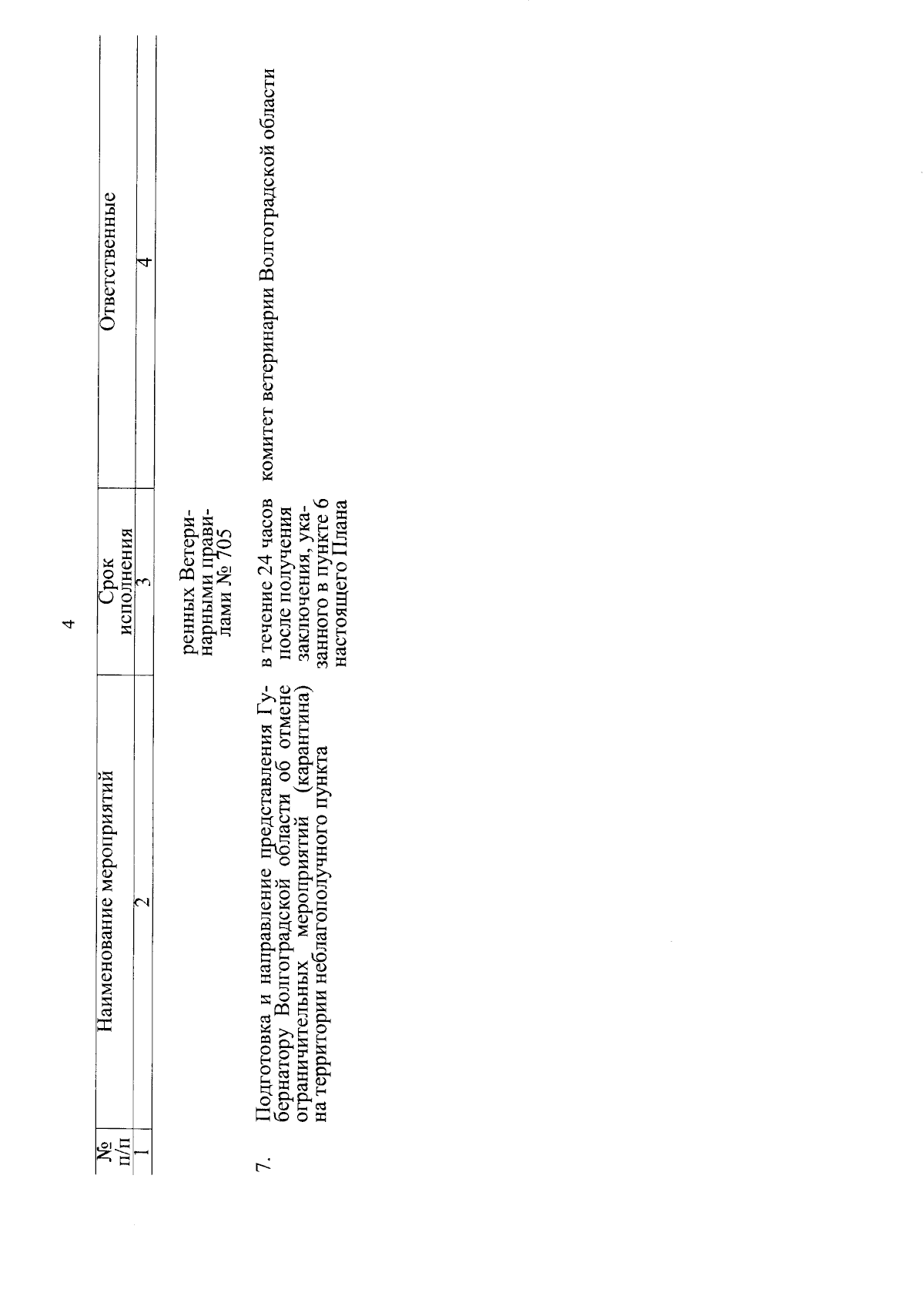 4

| № п/п | Наименование мероприятий | Срок исполнения | Ответственные |
|---|---|---|---|
| 1 | 2 | 3 | 4 |
| | | ренных Ветеринарными правилами № 705 | |
| 7. | Подготовка и направление представления Губернатору Волгоградской области об отмене ограничительных мероприятий (карантина) на территории неблагополучного пункта | в течение 24 часов после получения заключения, указанного в пункте 6 настоящего Плана | комитет ветеринарии Волгоградской области |